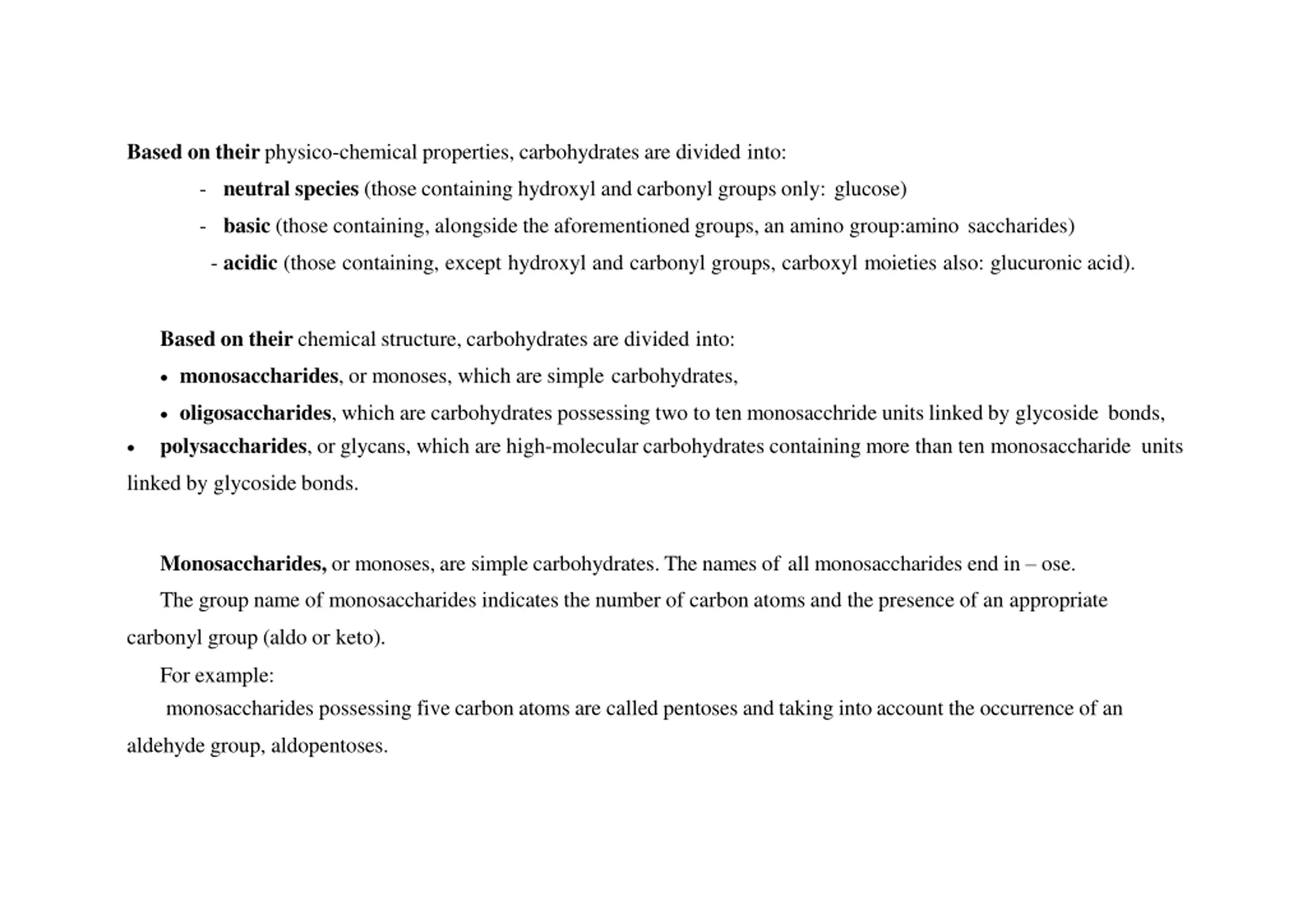 Based on their physico-chemical properties, carbohydrates are divided into:

- neutral species (those containing hydroxyl and carbonyl groups only: glucose)
- basic (those containing, alongside the aforementioned groups, an amino group:amino saccharides)
- acidic (those containing, except hydroxyl and carbonyl groups, carboxyl moieties also: glucuronic acid).

Based on their chemical structure, carbohydrates are divided into:

• monosaccharides, or monoses, which are simple carbohydrates,
• oligosaccharides, which are carbohydrates possessing two to ten monosacchride units linked by glycoside bonds,
• polysaccharides, or glycans, which are high-molecular carbohydrates containing more than ten monosaccharide units linked by glycoside bonds.

Monosaccharides, or monoses, are simple carbohydrates. The names of all monosaccharides end in – ose.

The group name of monosaccharides indicates the number of carbon atoms and the presence of an appropriate carbonyl group (aldo or keto).

For example:

monosaccharides possessing five carbon atoms are called pentoses and taking into account the occurrence of an aldehyde group, aldopentoses.